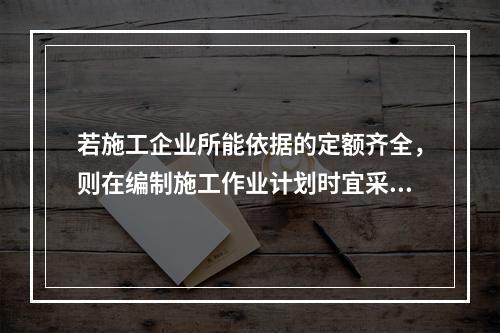 若施工企业所能依据的定额齐全，则在编制施工作业计划时宜采...